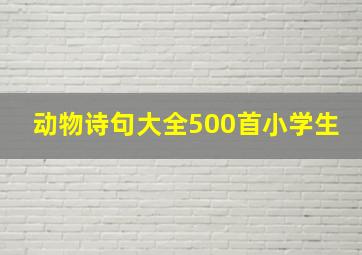 动物诗句大全500首小学生